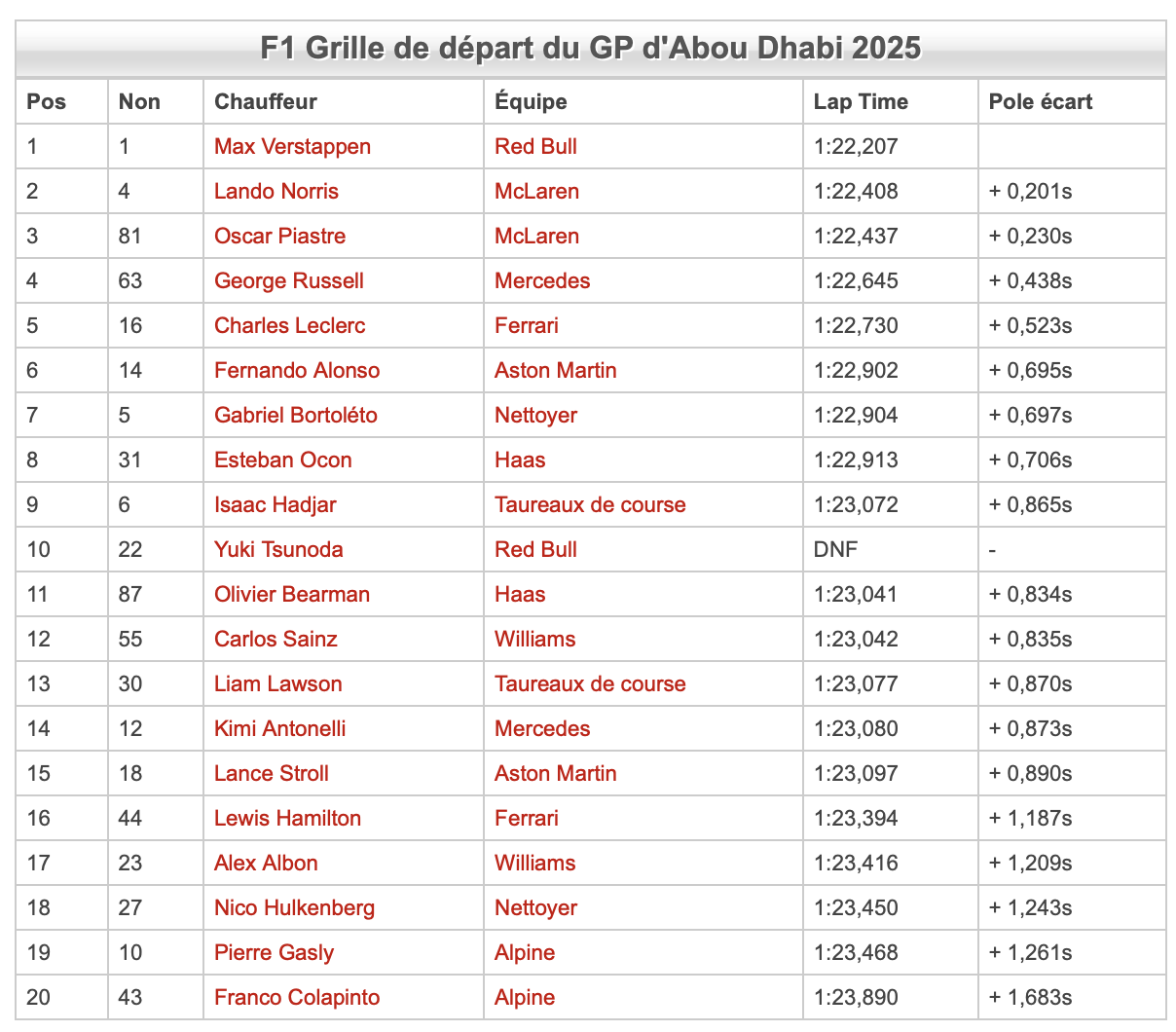 F1 Grille de départ du GP d'Abou Dhabi 2025

| Pos | Non | Chauffeur | Équipe | Lap Time | Pole écart |
|---|---|---|---|---|---|
| 1 | 1 | Max Verstappen | Red Bull | 1:22,207 | |
| 2 | 4 | Lando Norris | McLaren | 1:22,408 | + 0,201s |
| 3 | 81 | Oscar Piastre | McLaren | 1:22,437 | + 0,230s |
| 4 | 63 | George Russell | Mercedes | 1:22,645 | + 0,438s |
| 5 | 16 | Charles Leclerc | Ferrari | 1:22,730 | + 0,523s |
| 6 | 14 | Fernando Alonso | Aston Martin | 1:22,902 | + 0,695s |
| 7 | 5 | Gabriel Bortoléto | Nettoyer | 1:22,904 | + 0,697s |
| 8 | 31 | Esteban Ocon | Haas | 1:22,913 | + 0,706s |
| 9 | 6 | Isaac Hadjar | Taureaux de course | 1:23,072 | + 0,865s |
| 10 | 22 | Yuki Tsunoda | Red Bull | DNF | - |
| 11 | 87 | Olivier Bearman | Haas | 1:23,041 | + 0,834s |
| 12 | 55 | Carlos Sainz | Williams | 1:23,042 | + 0,835s |
| 13 | 30 | Liam Lawson | Taureaux de course | 1:23,077 | + 0,870s |
| 14 | 12 | Kimi Antonelli | Mercedes | 1:23,080 | + 0,873s |
| 15 | 18 | Lance Stroll | Aston Martin | 1:23,097 | + 0,890s |
| 16 | 44 | Lewis Hamilton | Ferrari | 1:23,394 | + 1,187s |
| 17 | 23 | Alex Albon | Williams | 1:23,416 | + 1,209s |
| 18 | 27 | Nico Hulkenberg | Nettoyer | 1:23,450 | + 1,243s |
| 19 | 10 | Pierre Gasly | Alpine | 1:23,468 | + 1,261s |
| 20 | 43 | Franco Colapinto | Alpine | 1:23,890 | + 1,683s |